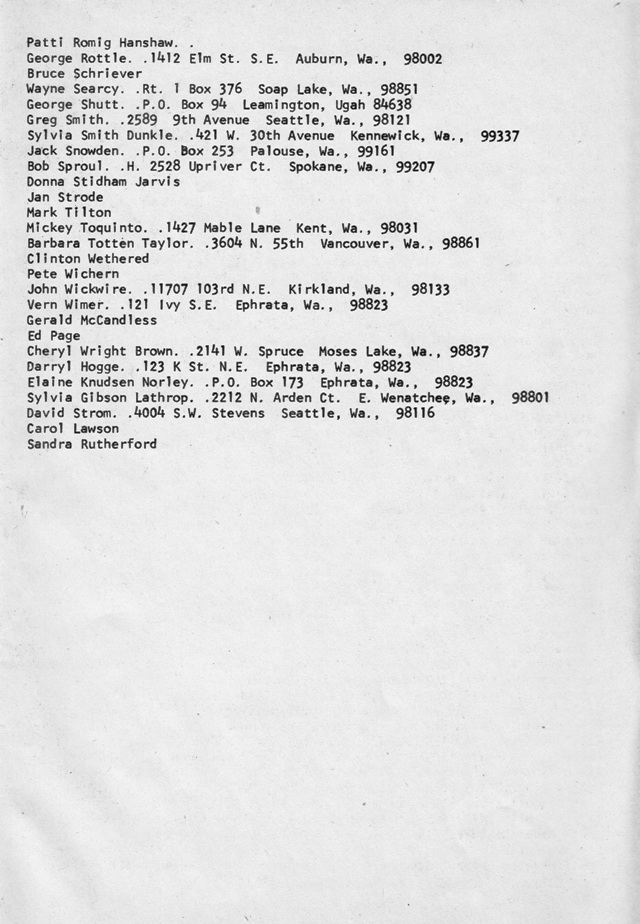 Patti Romig Hanshaw. .
George Rottle. .1412 Elm St. S.E. Auburn, Wa., 98002
Bruce Schriever
Wayne Searcy. .Rt. 1 Box 376 Soap Lake, Wa., 98851
George Shutt. .P.O. Box 94 Leamington, Ugah 84638
Greg Smith. .2589 9th Avenue Seattle, Wa., 98121
Sylvia Smith Dunkle. .421 W. 30th Avenue Kennewick, Wa., 99337
Jack Snowden. .P.O. Box 253 Palouse, Wa., 99161
Bob Sproul. .H. 2528 Upriver Ct. Spokane, Wa., 99207
Donna Stidham Jarvis
Jan Strode
Mark Tilton
Mickey Toquinto. .1427 Mable Lane Kent, Wa., 98031
Barbara Totten Taylor. .3604 N. 55th Vancouver, Wa., 98861
Clinton Wethered
Pete Wichern
John Wickwire. .11707 103rd N.E. Kirkland, Wa., 98133
Vern Wimer. .121 Ivy S.E. Ephrata, Wa., 98823
Gerald McCandless
Ed Page
Cheryl Wright Brown. .2141 W. Spruce Moses Lake, Wa., 98837
Darryl Hogge. .123 K St. N.E. Ephrata, Wa., 98823
Elaine Knudsen Norley. .P.O. Box 173 Ephrata, Wa., 98823
Sylvia Gibson Lathrop. .2212 N. Arden Ct. E. Wenatchee, Wa., 98801
David Strom. .4004 S.W. Stevens Seattle, Wa., 98116
Carol Lawson
Sandra Rutherford